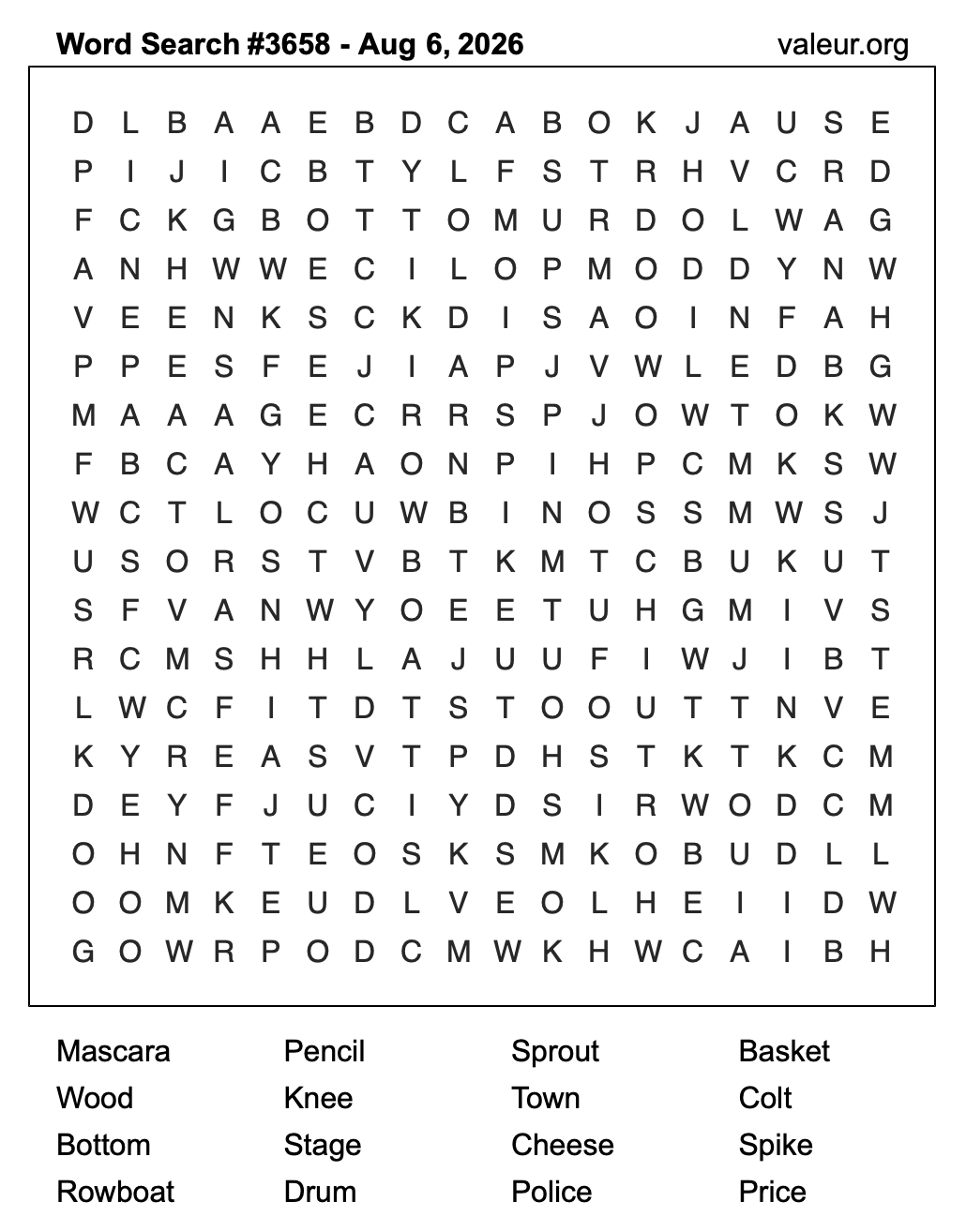 Word Search #3658 - Aug 6, 2026 valeur.org

D L B A A E B D C A B O K J A U S E
P I J I C B T Y L F S T R H V C R D
F C K G B O T T O M U R D O L W A G
A N H W W E C I L O P M O D D Y N W
V E E N K S C K D I S A O I N F A H
P P E S F E J I A P J V W L E D B G
M A A A G E C R R S P J O W T O K W
F B C A Y H A O N P I H P C M K S W
W C T L O C U W B I N O S S M W S J
U S O R S T V B T K M T C B U K U T
S F V A N W Y O E E T U H G M I V S
R C M S H H L A J U U F I W J I B T
L W C F I T D T S T O O U T T N V E
K Y R E A S V T P D H S T K T K C M
D E Y F J U C I Y D S I R W O D C M
O H N F T E O S K S M K O B U D L L
O O M K E U D L V E O L H E I I D W
G O W R P O D C M W K H W C A I B H

Mascara
Wood
Bottom
Rowboat

Pencil
Knee
Stage
Drum

Sprout
Town
Cheese
Police

Basket
Colt
Spike
Price